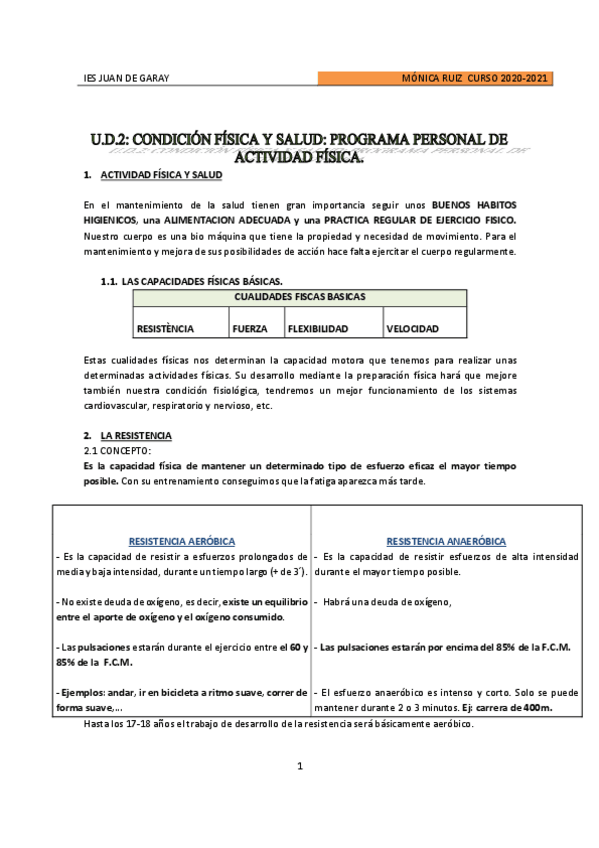 IES JUAN DE GARAY

MÓNICA RUIZ CURSO 2020-2021

U.D.2: CONDICIÓN FÍSICA Y SALUD: PROGRAMA PERSONAL DE ACTIVIDAD FÍSICA.

1. ACTIVIDAD FÍSICA Y SALUD

En el mantenimiento de la salud tienen gran importancia seguir unos BUENOS HABITOS HIGIENICOS, una ALIMENTACION ADECUADA y una PRACTICA REGULAR DE EJERCICIO FISICO. Nuestro cuerpo es una bio máquina que tiene la propiedad y necesidad de movimiento. Para el mantenimiento y mejora de sus posibilidades de acción hace falta ejercitar el cuerpo regularmente.

1.1. LAS CAPACIDADES FÍSICAS BÁSICAS.

| CUALIDADES FISCAS BASICAS | | | |
|---|---|---|---|
| RESISTÈNCIA | FUERZA | FLEXIBILIDAD | VELOCIDAD |

Estas cualidades físicas nos determinan la capacidad motora que tenemos para realizar unas determinadas actividades físicas. Su desarrollo mediante la preparación física hará que mejore también nuestra condición fisiológica, tendremos un mejor funcionamiento de los sistemas cardiovascular, respiratorio y nervioso, etc.

2. LA RESISTENCIA

2.1 CONCEPTO:

Es la capacidad física de mantener un determinado tipo de esfuerzo eficaz el mayor tiempo posible. Con su entrenamiento conseguimos que la fatiga aparezca más tarde.

| RESISTENCIA AERÓBICA | RESISTENCIA ANAERÓBICA |
|---|---|
| - Es la capacidad de resistir a esfuerzos prolongados de media y baja intensidad, durante un tiempo largo (+ de 3´). | - Es la capacidad de resistir esfuerzos de alta intensidad durante el mayor tiempo posible. |
| - No existe deuda de oxígeno, es decir, existe un equilibrio entre el aporte de oxígeno y el oxígeno consumido. | - Habrá una deuda de oxígeno, |
| - Las pulsaciones estarán durante el ejercicio entre el 60 y 85% de la F.C.M. | - Las pulsaciones estarán por encima del 85% de la F.C.M. |
| - Ejemplos: andar, ir en bicicleta a ritmo suave, correr de forma suave,... | - El esfuerzo anaeróbico es intenso y corto. Solo se puede mantener durante 2 o 3 minutos. Ej: carrera de 400m. |

Hasta los 17-18 años el trabajo de desarrollo de la resistencia será básicamente aeróbico.

1